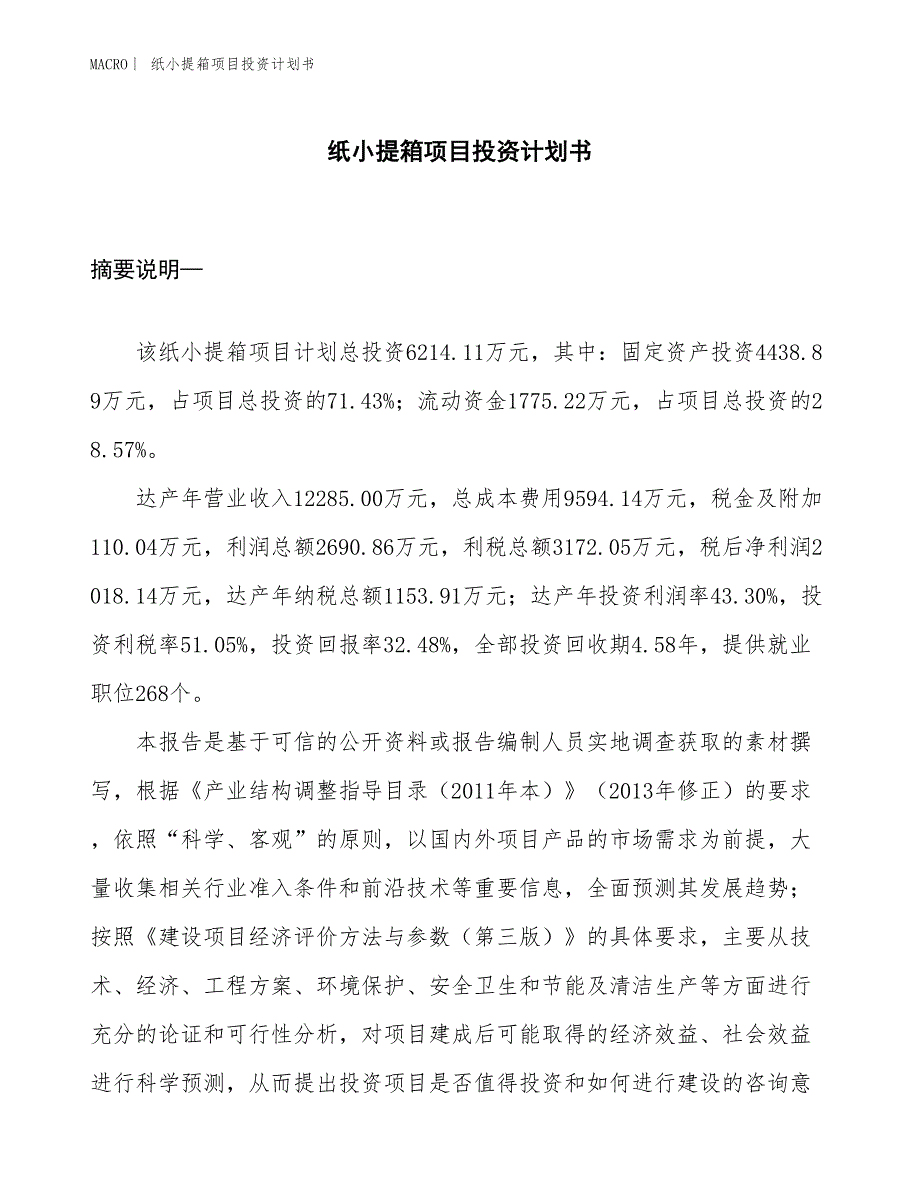 MACRO| 纸小提箱项目投资计划书

纸小提箱项目投资计划书

摘要说明—

该纸小提箱项目计划总投资6214.11万元，其中：固定资产投资4438.89万元，占项目总投资的71.43%；流动资金1775.22万元，占项目总投资的28.57%。

达产年营业收入12285.00万元，总成本费用9594.14万元，税金及附加110.04万元，利润总额2690.86万元，利税总额3172.05万元，税后净利润2018.14万元，达产年纳税总额1153.91万元；达产年投资利润率43.30%，投资利税率51.05%，投资回报率32.48%，全部投资回收期4.58年，提供就业职位268个。

本报告是基于可信的公开资料或报告编制人员实地调查获取的素材撰写，根据《产业结构调整指导目录（2011年本）》（2013年修正）的要求，依照“科学、客观”的原则，以国内外项目产品的市场需求为前提，大量收集相关行业准入条件和前沿技术等重要信息，全面预测其发展趋势；按照《建设项目经济评价方法与参数（第三版）》的具体要求，主要从技术、经济、工程方案、环境保护、安全卫生和节能及清洁生产等方面进行充分的论证和可行性分析，对项目建成后可能取得的经济效益、社会效益进行科学预测，从而提出投资项目是否值得投资和如何进行建设的咨询意